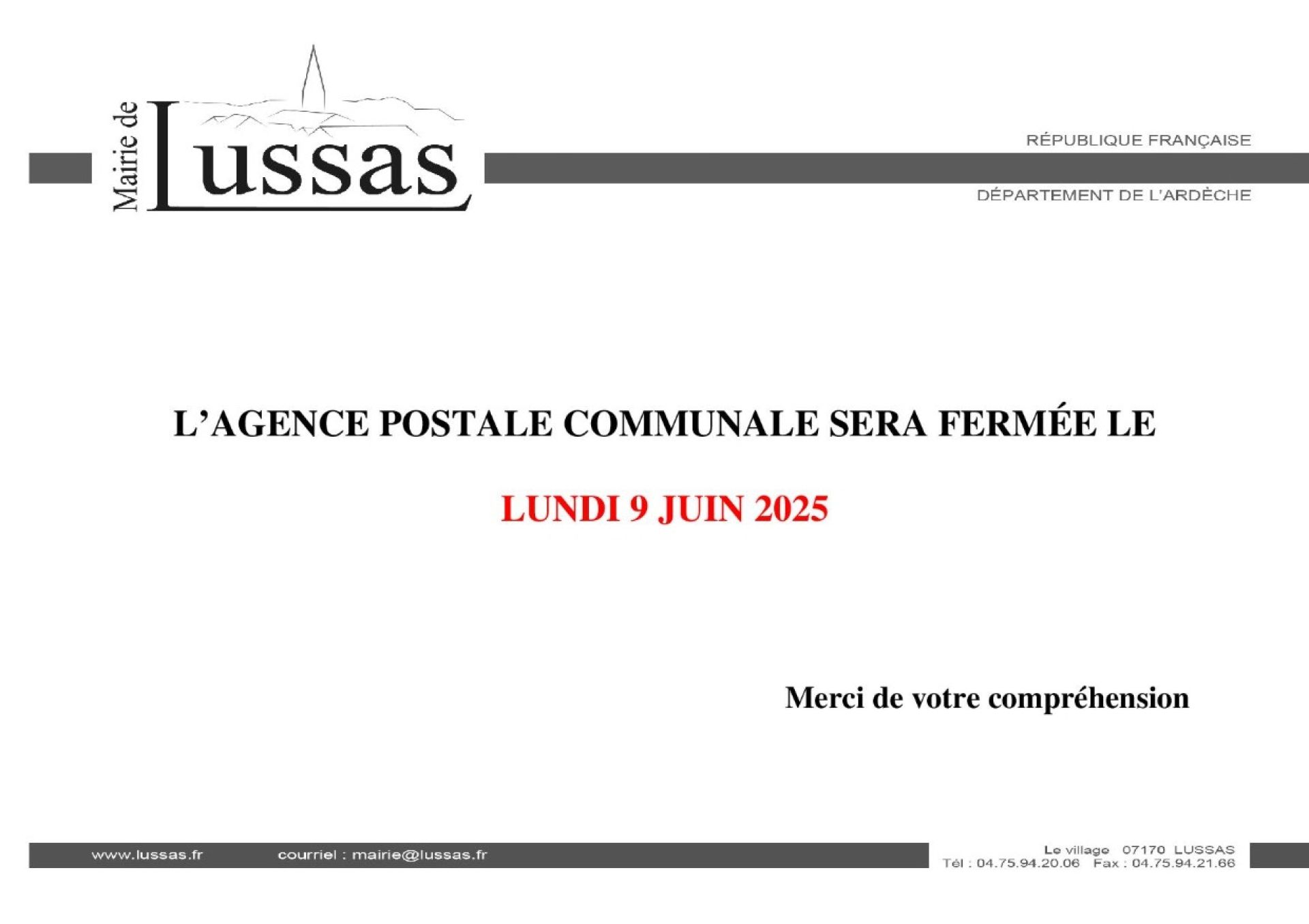 Mairie de Lussas

RÉPUBLIQUE FRANÇAISE

DÉPARTEMENT DE L'ARDÈCHE

L'AGENCE POSTALE COMMUNALE SERA FERMÉE LE

LUNDI 9 JUIN 2025

Merci de votre compréhension

www.lussas.fr courriel : mairie@lussas.fr

Le village 07170 LUSSAS
Tél : 04.75.94.20.06 Fax : 04.75.94.21.66